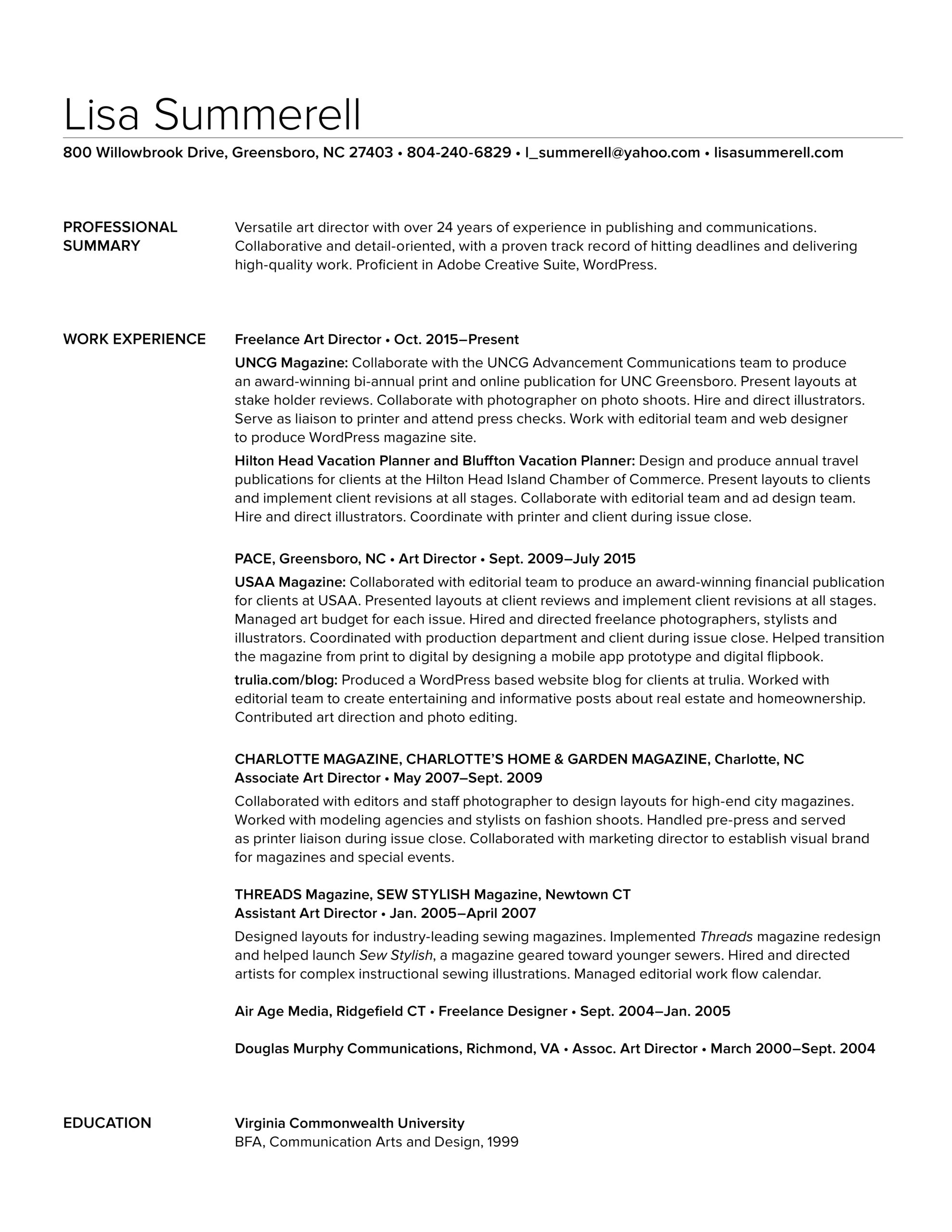 Lisa Summerell

800 Willowbrook Drive, Greensboro, NC 27403 • 804-240-6829 • l_summerell@yahoo.com • lisasummerell.com

PROFESSIONAL SUMMARY

Versatile art director with over 24 years of experience in publishing and communications. Collaborative and detail-oriented, with a proven track record of hitting deadlines and delivering high-quality work. Proficient in Adobe Creative Suite, WordPress.

WORK EXPERIENCE

Freelance Art Director • Oct. 2015–Present

UNCG Magazine: Collaborate with the UNCG Advancement Communications team to produce an award-winning bi-annual print and online publication for UNC Greensboro. Present layouts at stake holder reviews. Collaborate with photographer on photo shoots. Hire and direct illustrators. Serve as liaison to printer and attend press checks. Work with editorial team and web designer to produce WordPress magazine site.

Hilton Head Vacation Planner and Bluffton Vacation Planner: Design and produce annual travel publications for clients at the Hilton Head Island Chamber of Commerce. Present layouts to clients and implement client revisions at all stages. Collaborate with editorial team and ad design team. Hire and direct illustrators. Coordinate with printer and client during issue close.

PACE, Greensboro, NC • Art Director • Sept. 2009–July 2015

USAA Magazine: Collaborated with editorial team to produce an award-winning financial publication for clients at USAA. Presented layouts at client reviews and implement client revisions at all stages. Managed art budget for each issue. Hired and directed freelance photographers, stylists and illustrators. Coordinated with production department and client during issue close. Helped transition the magazine from print to digital by designing a mobile app prototype and digital flipbook.

trulia.com/blog: Produced a WordPress based website blog for clients at trulia. Worked with editorial team to create entertaining and informative posts about real estate and homeownership. Contributed art direction and photo editing.

CHARLOTTE MAGAZINE, CHARLOTTE'S HOME & GARDEN MAGAZINE, Charlotte, NC
Associate Art Director • May 2007–Sept. 2009

Collaborated with editors and staff photographer to design layouts for high-end city magazines. Worked with modeling agencies and stylists on fashion shoots. Handled pre-press and served as printer liaison during issue close. Collaborated with marketing director to establish visual brand for magazines and special events.

THREADS Magazine, SEW STYLISH Magazine, Newtown CT
Assistant Art Director • Jan. 2005–April 2007

Designed layouts for industry-leading sewing magazines. Implemented Threads magazine redesign and helped launch Sew Stylish, a magazine geared toward younger sewers. Hired and directed artists for complex instructional sewing illustrations. Managed editorial work flow calendar.

Air Age Media, Ridgefield CT • Freelance Designer • Sept. 2004–Jan. 2005

Douglas Murphy Communications, Richmond, VA • Assoc. Art Director • March 2000–Sept. 2004

EDUCATION

Virginia Commonwealth University
BFA, Communication Arts and Design, 1999